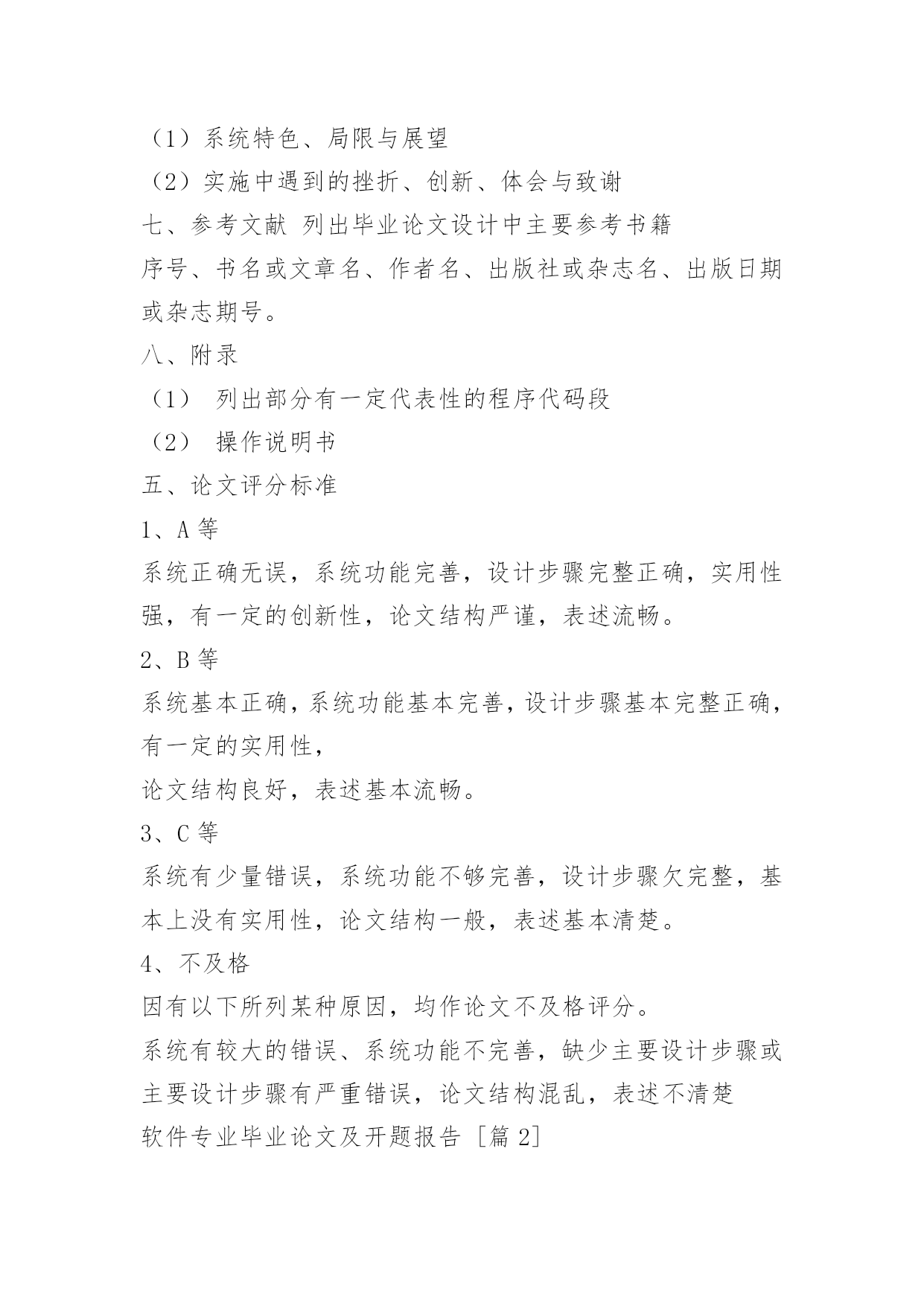 （1）系统特色、局限与展望

（2）实施中遇到的挫折、创新、体会与致谢

七、参考文献 列出毕业论文设计中主要参考书籍

序号、书名或文章名、作者名、出版社或杂志名、出版日期或杂志期号。

八、附录

（1） 列出部分有一定代表性的程序代码段

（2） 操作说明书

五、论文评分标准

1、A 等

系统正确无误，系统功能完善，设计步骤完整正确，实用性强，有一定的创新性，论文结构严谨，表述流畅。

2、B 等

系统基本正确，系统功能基本完善，设计步骤基本完整正确，有一定的实用性，

论文结构良好，表述基本流畅。

3、C 等

系统有少量错误，系统功能不够完善，设计步骤欠完整，基本上没有实用性，论文结构一般，表述基本清楚。

4、不及格

因有以下所列某种原因，均作论文不及格评分。

系统有较大的错误、系统功能不完善，缺少主要设计步骤或主要设计步骤有严重错误，论文结构混乱，表述不清楚

软件专业毕业论文及开题报告 [篇 2]